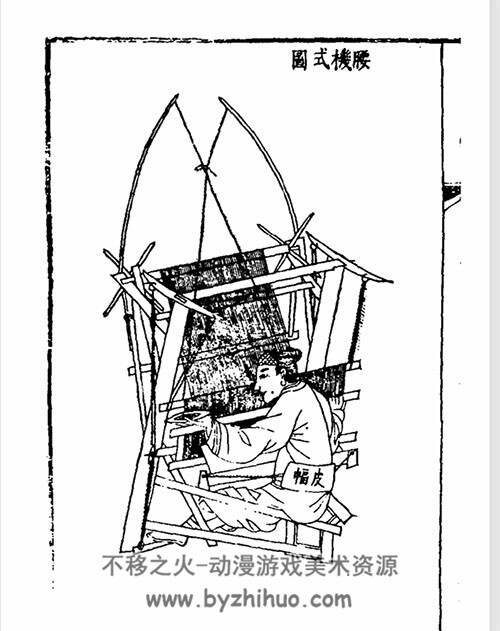 腰機式圖

皮幅

不移之火-动漫游戏美术资源
www.byzhihuo.com